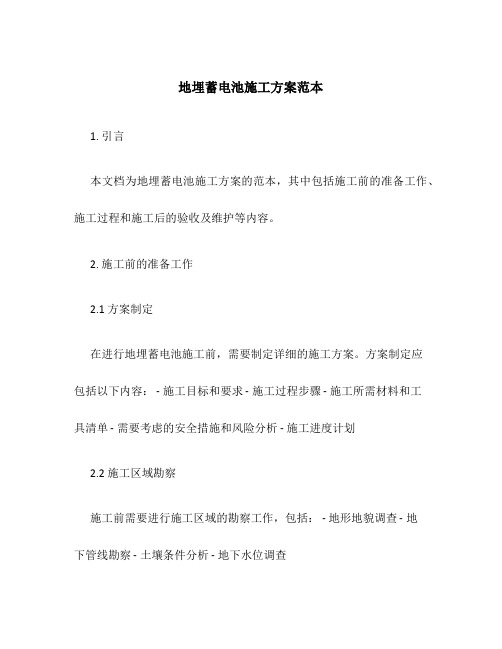 地埋蓄电池施工方案范本

1. 引言

本文档为地埋蓄电池施工方案的范本，其中包括施工前的准备工作、施工过程和施工后的验收及维护等内容。

2. 施工前的准备工作

2.1 方案制定

在进行地埋蓄电池施工前，需要制定详细的施工方案。方案制定应包括以下内容： - 施工目标和要求 - 施工过程步骤 - 施工所需材料和工具清单 - 需要考虑的安全措施和风险分析 - 施工进度计划

2.2 施工区域勘察

施工前需要进行施工区域的勘察工作，包括： - 地形地貌调查 - 地下管线勘察 - 土壤条件分析 - 地下水位调查